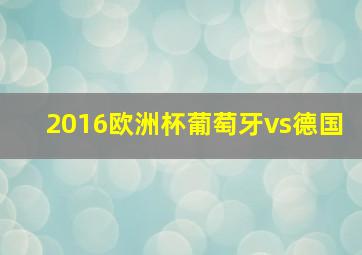 2016欧洲杯葡萄牙vs德国